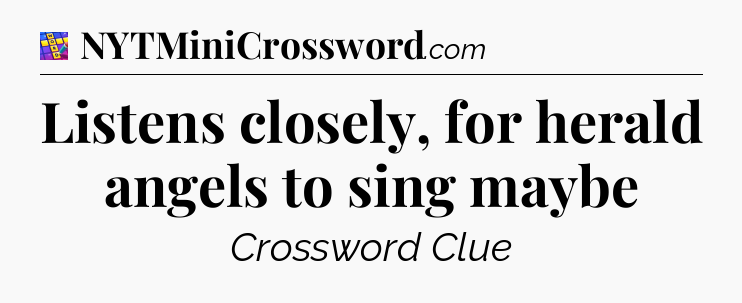 NYTMiniCrossword.com

Listens closely, for herald angels to sing maybe

Crossword Clue